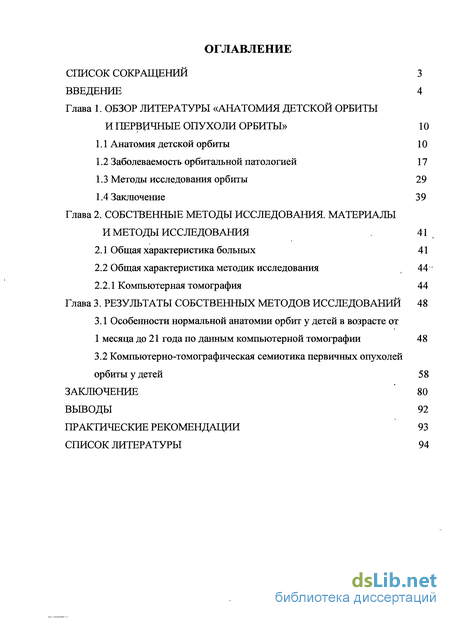 ОГЛАВЛЕНИЕ

СПИСОК СОКРАЩЕНИЙ 3

ВВЕДЕНИЕ 4

Глава 1. ОБЗОР ЛИТЕРАТУРЫ «АНАТОМИЯ ДЕТСКОЙ ОРБИТЫ И ПЕРВИЧНЫЕ ОПУХОЛИ ОРБИТЫ» 10

1.1 Анатомия детской орбиты 10

1.2 Заболеваемость орбитальной патологией 17

1.3 Методы исследования орбиты 29

1.4 Заключение 39

Глава 2. СОБСТВЕННЫЕ МЕТОДЫ ИССЛЕДОВАНИЯ. МАТЕРИАЛЫ И МЕТОДЫ ИССЛЕДОВАНИЯ 41

2.1 Общая характеристика больных 41

2.2 Общая характеристика методик исследования 44

2.2.1 Компьютерная томография 44

Глава 3. РЕЗУЛЬТАТЫ СОБСТВЕННЫХ МЕТОДОВ ИССЛЕДОВАНИЙ 48

3.1 Особенности нормальной анатомии орбит у детей в возрасте от 1 месяца до 21 года по данным компьютерной томографии 48

3.2 Компьютерно-томографическая семиотика первичных опухолей орбиты у детей 58

ЗАКЛЮЧЕНИЕ 80

ВЫВОДЫ 92

ПРАКТИЧЕСКИЕ РЕКОМЕНДАЦИИ 93

СПИСОК ЛИТЕРАТУРЫ 94

dsLib.net
библиотека диссертаций